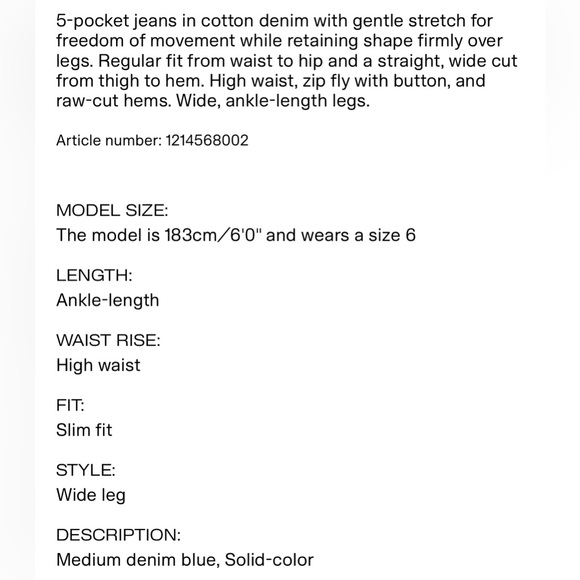 5-pocket jeans in cotton denim with gentle stretch for freedom of movement while retaining shape firmly over legs. Regular fit from waist to hip and a straight, wide cut from thigh to hem. High waist, zip fly with button, and raw-cut hems. Wide, ankle-length legs.

Article number: 1214568002

MODEL SIZE:
The model is 183cm/6'0" and wears a size 6

LENGTH:
Ankle-length

WAIST RISE:
High waist

FIT:
Slim fit

STYLE:
Wide leg

DESCRIPTION:
Medium denim blue, Solid-color